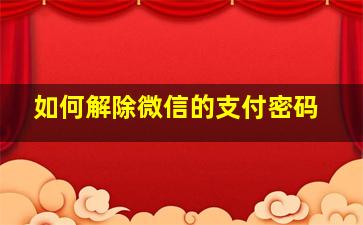 如何解除微信的支付密码